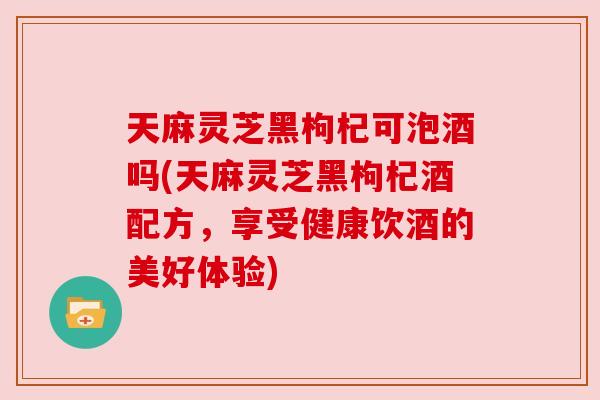 天麻灵芝黑枸杞可泡酒吗(天麻灵芝黑枸杞酒配方，享受健康饮酒的美好体验)